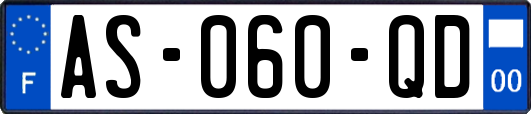 F
AS-060-QD
00